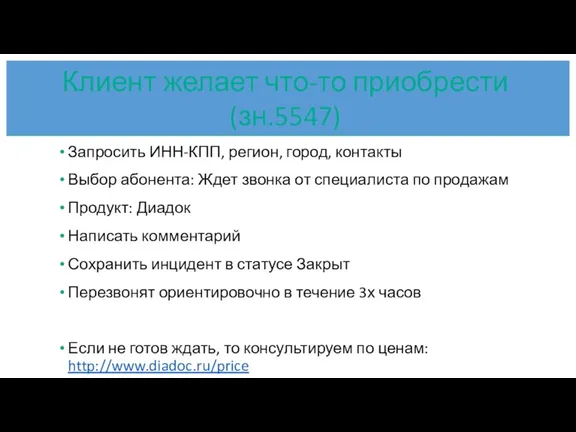 Клиент желает что-то приобрести (зн.5547)

• Запросить ИНН-КПП, регион, город, контакты
• Выбор абонента: Ждет звонка от специалиста по продажам
• Продукт: Диадок
• Написать комментарий
• Сохранить инцидент в статусе Закрыт
• Перезвонят ориентировочно в течение 3х часов

• Если не готов ждать, то консультируем по ценам: http://www.diadoc.ru/price